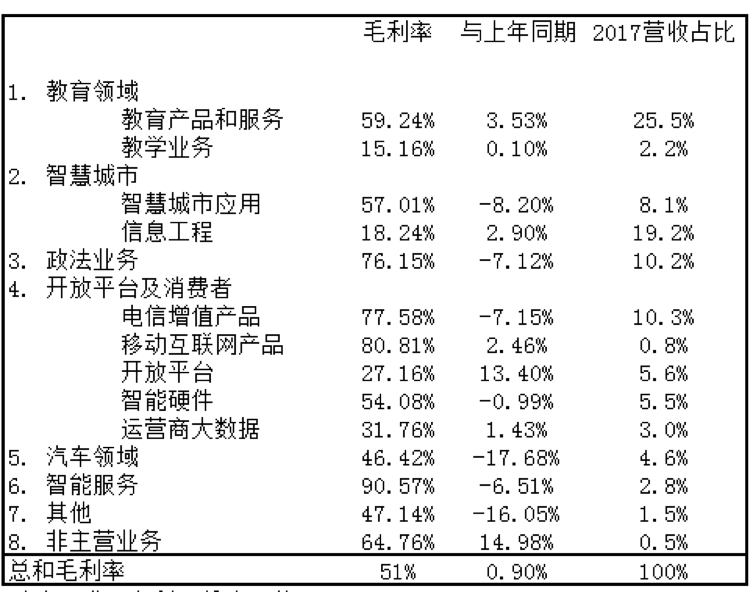 | | 毛利率 | 与上年同期 | 2017营收占比 |
|---|---|---|---|
| 1. 教育领域 | | | |
| 教育产品和服务 | 59.24% | 3.53% | 25.5% |
| 教学业务 | 15.16% | 0.10% | 2.2% |
| 2. 智慧城市 | | | |
| 智慧城市应用 | 57.01% | -8.20% | 8.1% |
| 信息工程 | 18.24% | 2.90% | 19.2% |
| 3. 政法业务 | 76.15% | -7.12% | 10.2% |
| 4. 开放平台及消费者 | | | |
| 电信增值产品 | 77.58% | -7.15% | 10.3% |
| 移动互联网产品 | 80.81% | 2.46% | 0.8% |
| 开放平台 | 27.16% | 13.40% | 5.6% |
| 智能硬件 | 54.08% | -0.99% | 5.5% |
| 运营商大数据 | 31.76% | 1.43% | 3.0% |
| 5. 汽车领域 | 46.42% | -17.68% | 4.6% |
| 6. 智能服务 | 90.57% | -6.51% | 2.8% |
| 7. 其他 | 47.14% | -16.05% | 1.5% |
| 8. 非主营业务 | 64.76% | 14.98% | 0.5% |
| 总和毛利率 | 51% | 0.90% | 100% |